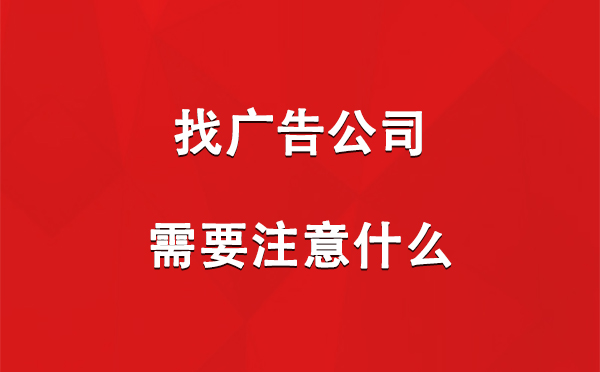 找广告公司

需要注意什么